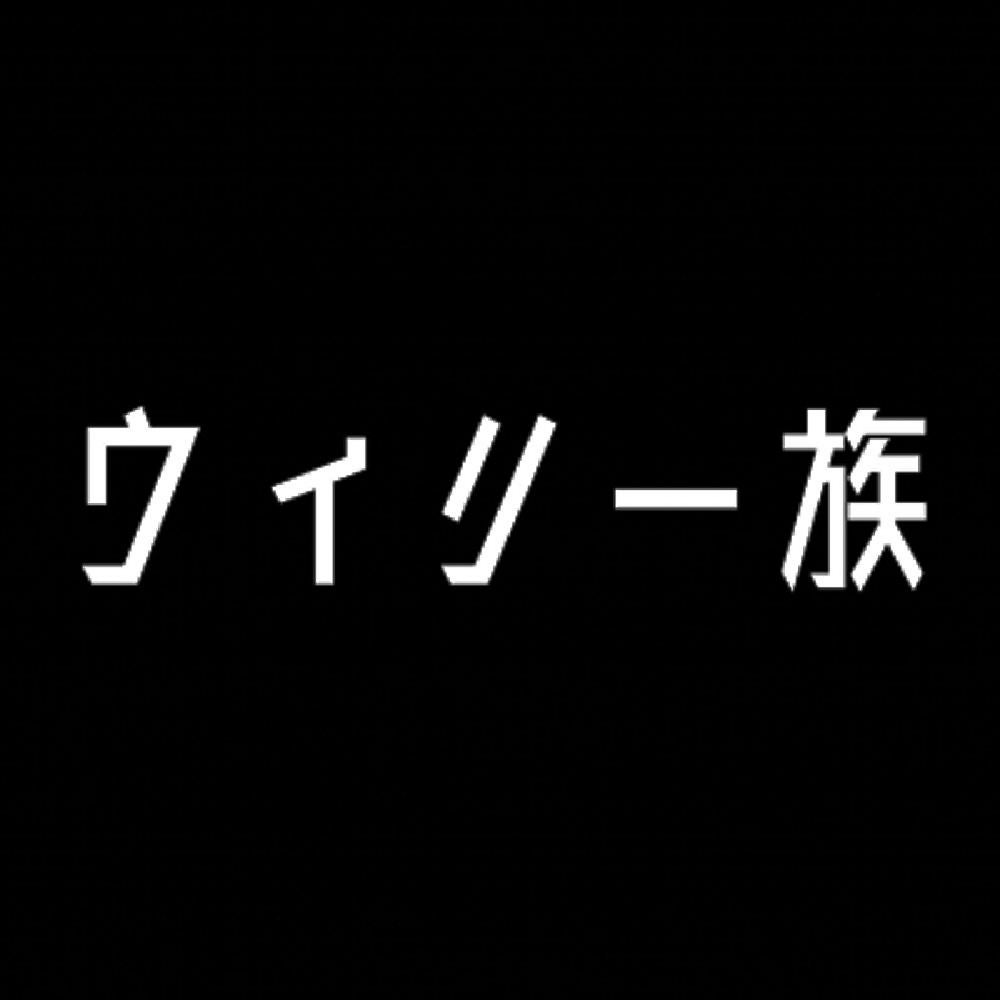 ウィリー族